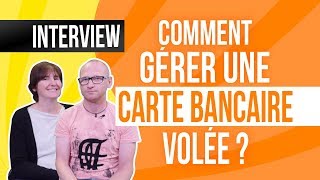 INTERVIEW

COMMENT GÉRER UNE CARTE BANCAIRE VOLÉE ?